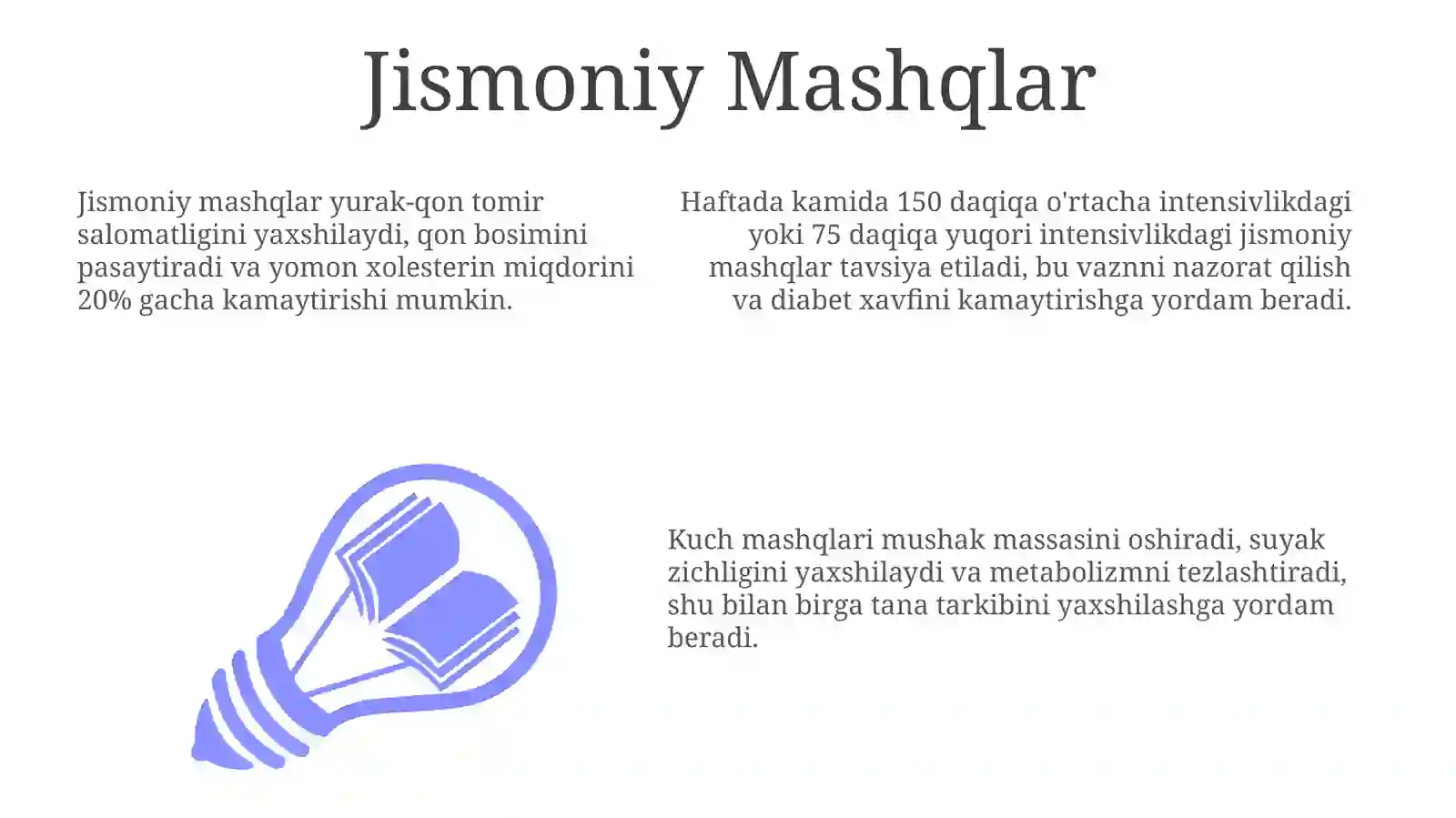 Jismoniy Mashqlar

Jismoniy mashqlar yurak-qon tomir salomatligini yaxshilaydi, qon bosimini pasaytiradi va yomon xolesterin miqdorini 20% gacha kamaytirishi mumkin.

Haftada kamida 150 daqiqa o'rtacha intensivlikdagi yoki 75 daqiqa yuqori intensivlikdagi jismoniy mashqlar tavsiya etiladi, bu vaznni nazorat qilish va diabet xavfini kamaytirishga yordam beradi.

Kuch mashqlari mushak massasini oshiradi, suyak zichligini yaxshilaydi va metabolizmni tezlashtiradi, shu bilan birga tana tarkibini yaxshilashga yordam beradi.